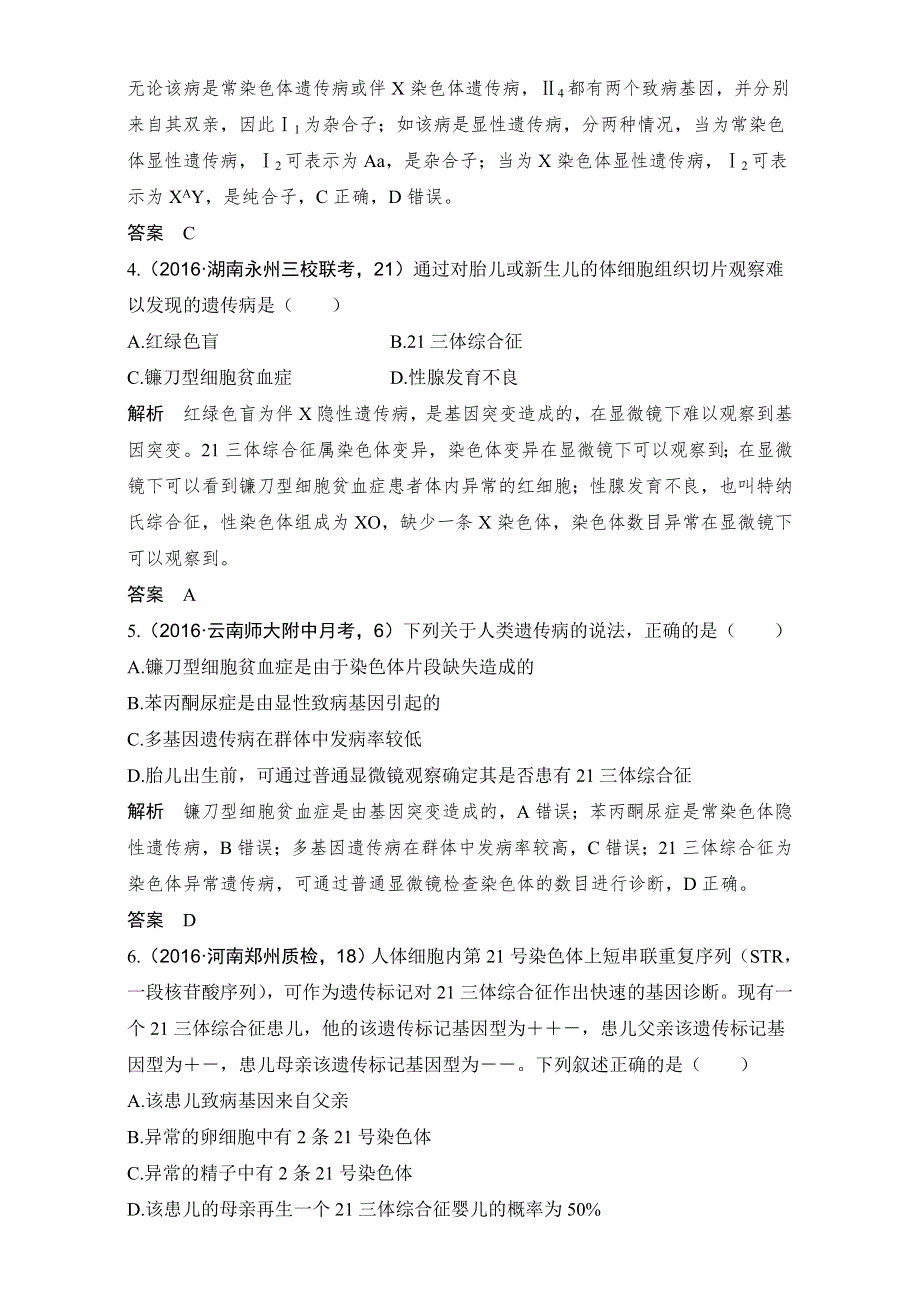 无论该病是常染色体遗传病或伴 X 染色体遗传病，$Ⅱ_4$都有两个致病基因，并分别来自其双亲，因此$Ⅰ_1$为杂合子；如该病是显性遗传病，分两种情况，当为常染色体显性遗传病，$Ⅰ_2$可表示为 Aa，是杂合子；当为 X 染色体显性遗传病，$Ⅰ_2$可表示为 $X^AY$，是纯合子，C 正确，D 错误。

答案　C

4.（2016·湖南永州三校联考，21）通过对胎儿或新生儿的体细胞组织切片观察难以发现的遗传病是（　　）

A.红绿色盲　　B.21 三体综合征

C.镰刀型细胞贫血症　　D.性腺发育不良

解析　红绿色盲为伴 X 隐性遗传病，是基因突变造成的，在显微镜下难以观察到基因突变。21 三体综合征属染色体变异，染色体变异在显微镜下可以观察到；在显微镜下可以看到镰刀型细胞贫血症患者体内异常的红细胞；性腺发育不良，也叫特纳氏综合征，性染色体组成为 XO，缺少一条 X 染色体，染色体数目异常在显微镜下可以观察到。

答案　A

5.（2016·云南师大附中月考，6）下列关于人类遗传病的说法，正确的是（　　）

A.镰刀型细胞贫血症是由于染色体片段缺失造成的

B.苯丙酮尿症是由显性致病基因引起的

C.多基因遗传病在群体中发病率较低

D.胎儿出生前，可通过普通显微镜观察确定其是否患有 21 三体综合征

解析　镰刀型细胞贫血症是由基因突变造成的，A 错误；苯丙酮尿症是常染色体隐性遗传病，B 错误；多基因遗传病在群体中发病率较高，C 错误；21 三体综合征为染色体异常遗传病，可通过普通显微镜检查染色体的数目进行诊断，D 正确。

答案　D

6.（2016·河南郑州质检，18）人体细胞内第 21 号染色体上短串联重复序列（STR，一段核苷酸序列），可作为遗传标记对 21 三体综合征作出快速的基因诊断。现有一个 21 三体综合征患儿，他的该遗传标记基因型为＋＋－，患儿父亲该遗传标记基因型为＋－，患儿母亲该遗传标记基因型为－－。下列叙述正确的是（　　）

A.该患儿致病基因来自父亲

B.异常的卵细胞中有 2 条 21 号染色体

C.异常的精子中有 2 条 21 号染色体

D.该患儿的母亲再生一个 21 三体综合征婴儿的概率为 50%